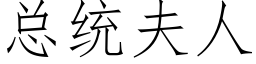 总统夫人